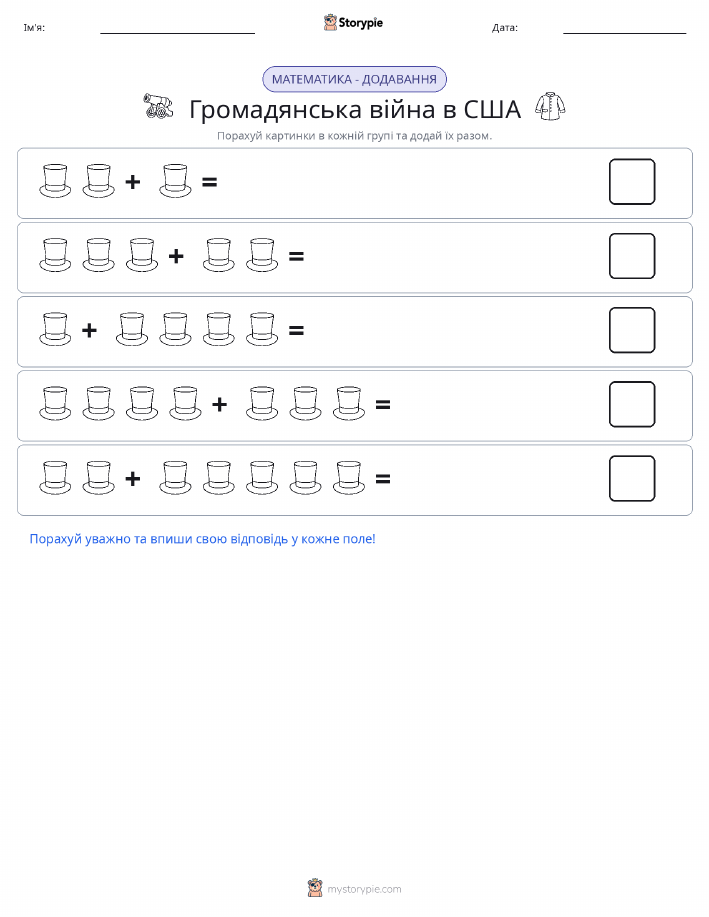 Ім'я:

Storypie

Дата:

МАТЕМАТИКА - ДОДАВАННЯ

Громадянська війна в США

Порахуй картинки в кожній групі та додай їх разом.

+ =

+ =

+ =

+ =

+ =

Порахуй уважно та впиши свою відповідь у кожне поле!

mystorypie.com